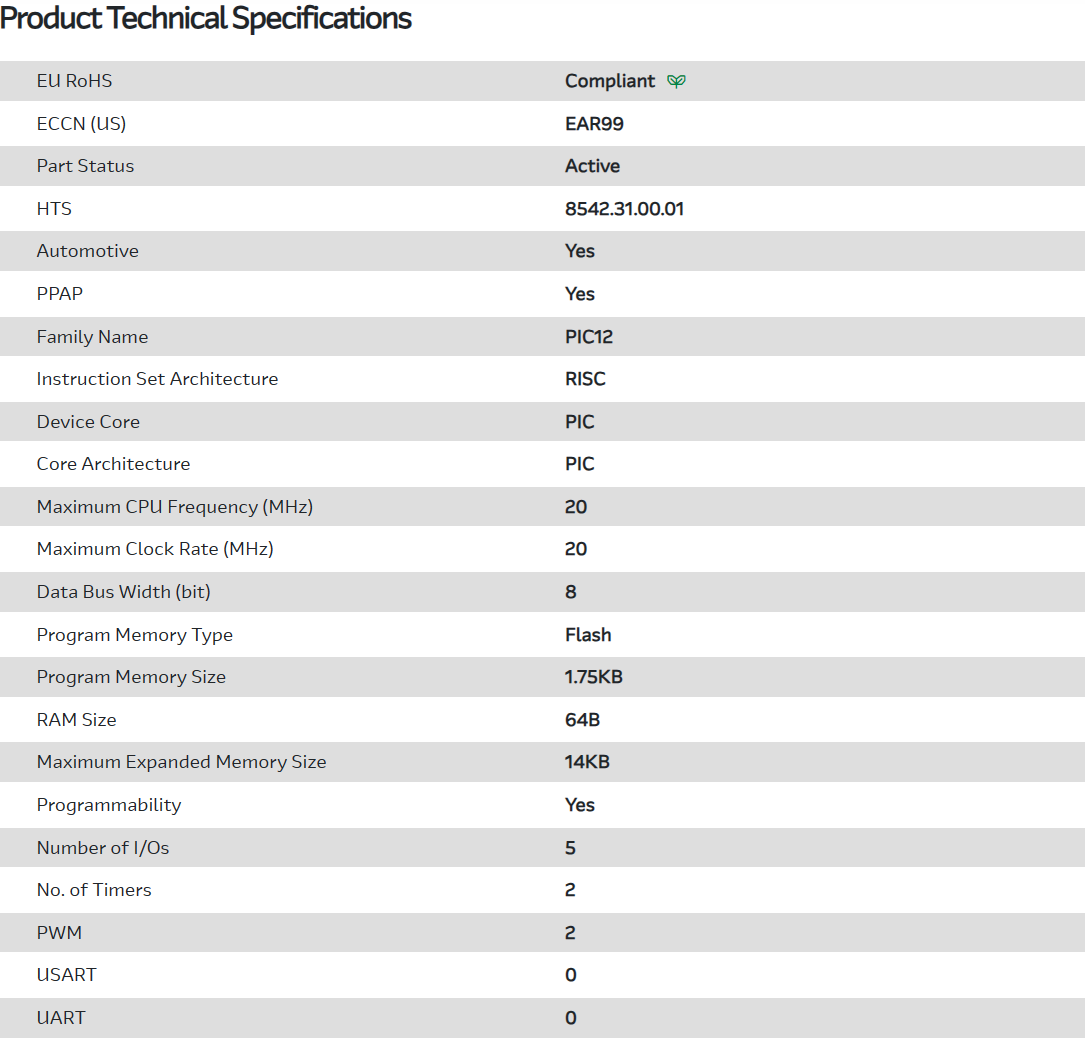 Product Technical Specifications

| | |
|---|---|
| EU RoHS | Compliant |
| ECCN (US) | EAR99 |
| Part Status | Active |
| HTS | 8542.31.00.01 |
| Automotive | Yes |
| PPAP | Yes |
| Family Name | PIC12 |
| Instruction Set Architecture | RISC |
| Device Core | PIC |
| Core Architecture | PIC |
| Maximum CPU Frequency (MHz) | 20 |
| Maximum Clock Rate (MHz) | 20 |
| Data Bus Width (bit) | 8 |
| Program Memory Type | Flash |
| Program Memory Size | 1.75KB |
| RAM Size | 64B |
| Maximum Expanded Memory Size | 14KB |
| Programmability | Yes |
| Number of I/Os | 5 |
| No. of Timers | 2 |
| PWM | 2 |
| USART | 0 |
| UART | 0 |